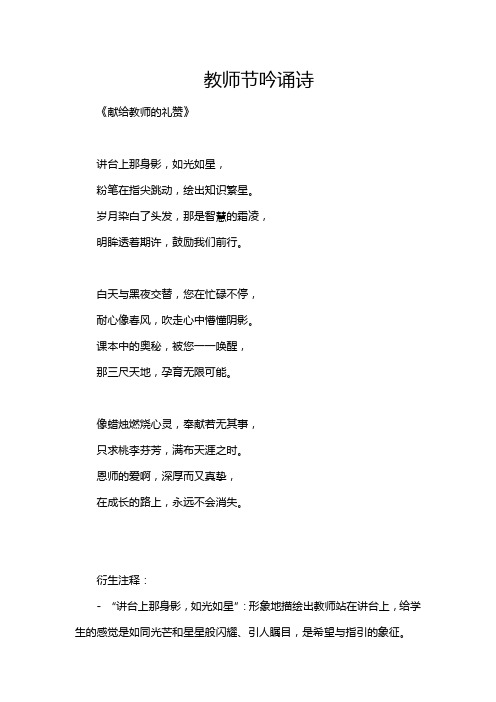 教师节吟诵诗

《献给教师的礼赞》

讲台上那身影，如光如星，
粉笔在指尖跳动，绘出知识繁星。
岁月染白了头发，那是智慧的霜凌，
明眸透着期许，鼓励我们前行。

白天与黑夜交替，您在忙碌不停，
耐心像春风，吹走心中懵懂阴影。
课本中的奥秘，被您一一唤醒，
那三尺天地，孕育无限可能。

像蜡烛燃烧心灵，奉献若无其事，
只求桃李芬芳，满布天涯之时。
恩师的爱啊，深厚而又真挚，
在成长的路上，永远不会消失。

衍生注释：

- “讲台上那身影，如光如星”：形象地描绘出教师站在讲台上，给学生的感觉是如同光芒和星星般闪耀、引人瞩目，是希望与指引的象征。